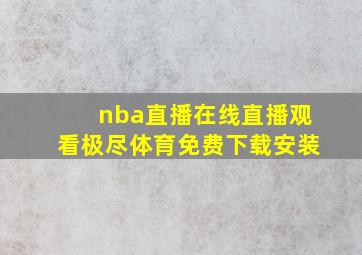 nba直播在线直播观看极尽体育免费下载安装